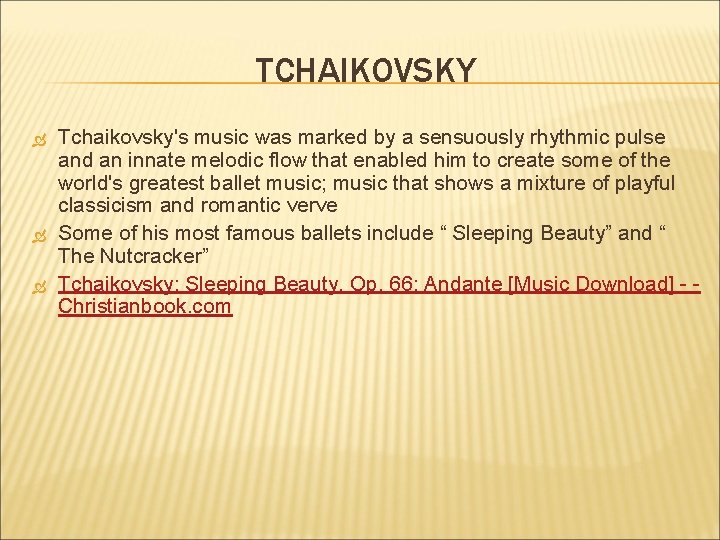 TCHAIKOVSKY

Tchaikovsky's music was marked by a sensuously rhythmic pulse and an innate melodic flow that enabled him to create some of the world's greatest ballet music; music that shows a mixture of playful classicism and romantic verve

Some of his most famous ballets include “ Sleeping Beauty” and “ The Nutcracker”

Tchaikovsky: Sleeping Beauty, Op. 66: Andante [Music Download] - - Christianbook.com